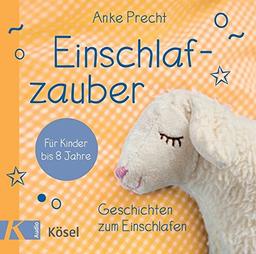 Anke Precht

Einschlaf-zauber

Für Kinder bis 8 Jahre

Geschichten zum Einschlafen

K Audio Kösel